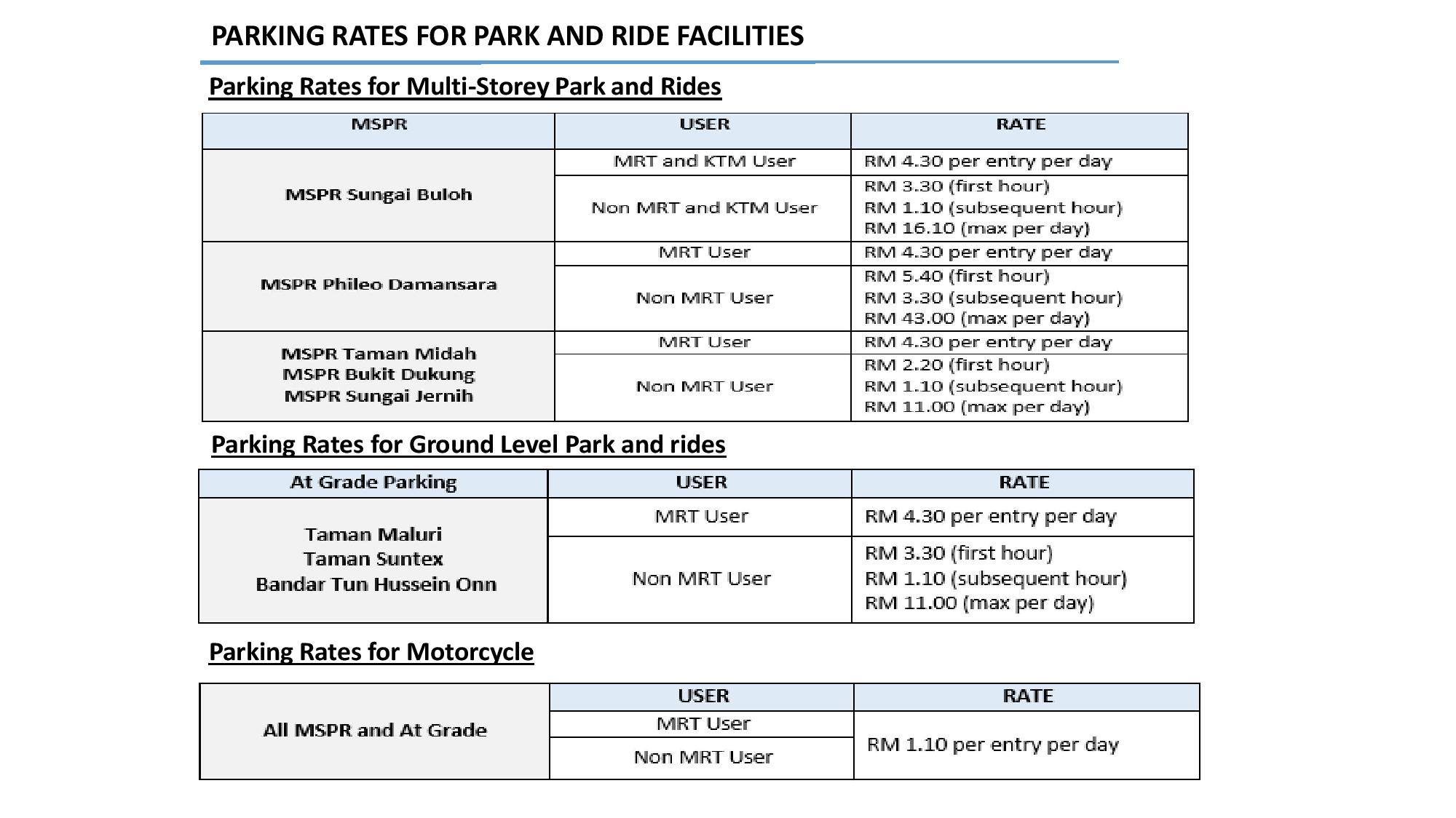 PARKING RATES FOR PARK AND RIDE FACILITIES

Parking Rates for Multi-Storey Park and Rides

| MSPR | USER | RATE |
|---|---|---|
| MSPR Sungai Buloh | MRT and KTM User | RM 4.30 per entry per day |
| | Non MRT and KTM User | RM 3.30 (first hour) RM 1.10 (subsequent hour) RM 16.10 (max per day) |
| MSPR Phileo Damansara | MRT User | RM 4.30 per entry per day |
| | Non MRT User | RM 5.40 (first hour) RM 3.30 (subsequent hour) RM 43.00 (max per day) |
| MSPR Taman Midah MSPR Bukit Dukung MSPR Sungai Jernih | MRT User | RM 4.30 per entry per day |
| | Non MRT User | RM 2.20 (first hour) RM 1.10 (subsequent hour) RM 11.00 (max per day) |

Parking Rates for Ground Level Park and rides

| At Grade Parking | USER | RATE |
|---|---|---|
| Taman Maluri Taman Suntex Bandar Tun Hussein Onn | MRT User | RM 4.30 per entry per day |
| | Non MRT User | RM 3.30 (first hour) RM 1.10 (subsequent hour) RM 11.00 (max per day) |

Parking Rates for Motorcycle

| | USER | RATE |
|---|---|---|
| All MSPR and At Grade | MRT User | RM 1.10 per entry per day |
| | Non MRT User | |